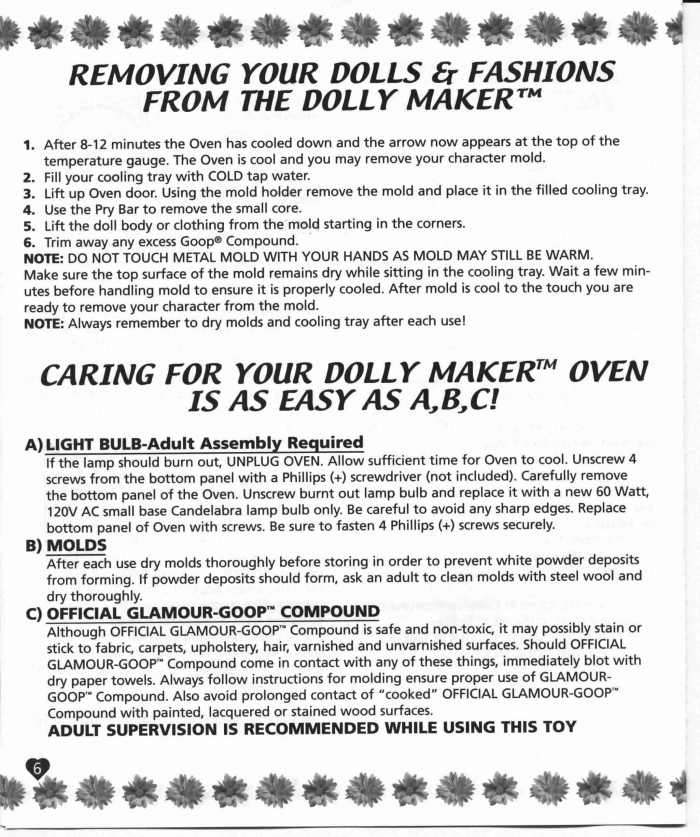 REMOVING YOUR DOLLS & FASHIONS FROM THE DOLLY MAKER™

1. After 8-12 minutes the Oven has cooled down and the arrow now appears at the top of the temperature gauge. The Oven is cool and you may remove your character mold.
2. Fill your cooling tray with COLD tap water.
3. Lift up Oven door. Using the mold holder remove the mold and place it in the filled cooling tray.
4. Use the Pry Bar to remove the small core.
5. Lift the doll body or clothing from the mold starting in the corners.
6. Trim away any excess Goop® Compound.
NOTE: DO NOT TOUCH METAL MOLD WITH YOUR HANDS AS MOLD MAY STILL BE WARM.
Make sure the top surface of the mold remains dry while sitting in the cooling tray. Wait a few minutes before handling mold to ensure it is properly cooled. After mold is cool to the touch you are ready to remove your character from the mold.
NOTE: Always remember to dry molds and cooling tray after each use!

CARING FOR YOUR DOLLY MAKER™ OVEN IS AS EASY AS A,B,C!

A) LIGHT BULB-Adult Assembly Required
If the lamp should burn out, UNPLUG OVEN. Allow sufficient time for Oven to cool. Unscrew 4 screws from the bottom panel with a Phillips (+) screwdriver (not included). Carefully remove the bottom panel of the Oven. Unscrew burnt out lamp bulb and replace it with a new 60 Watt, 120V AC small base Candelabra lamp bulb only. Be careful to avoid any sharp edges. Replace bottom panel of Oven with screws. Be sure to fasten 4 Phillips (+) screws securely.
B) MOLDS
After each use dry molds thoroughly before storing in order to prevent white powder deposits from forming. If powder deposits should form, ask an adult to clean molds with steel wool and dry thoroughly.
C) OFFICIAL GLAMOUR-GOOP™ COMPOUND
Although OFFICIAL GLAMOUR-GOOP™ Compound is safe and non-toxic, it may possibly stain or stick to fabric, carpets, upholstery, hair, varnished and unvarnished surfaces. Should OFFICIAL GLAMOUR-GOOP™ Compound come in contact with any of these things, immediately blot with dry paper towels. Always follow instructions for molding ensure proper use of GLAMOUR-GOOP™ Compound. Also avoid prolonged contact of "cooked" OFFICIAL GLAMOUR-GOOP™ Compound with painted, lacquered or stained wood surfaces.
ADULT SUPERVISION IS RECOMMENDED WHILE USING THIS TOY

6